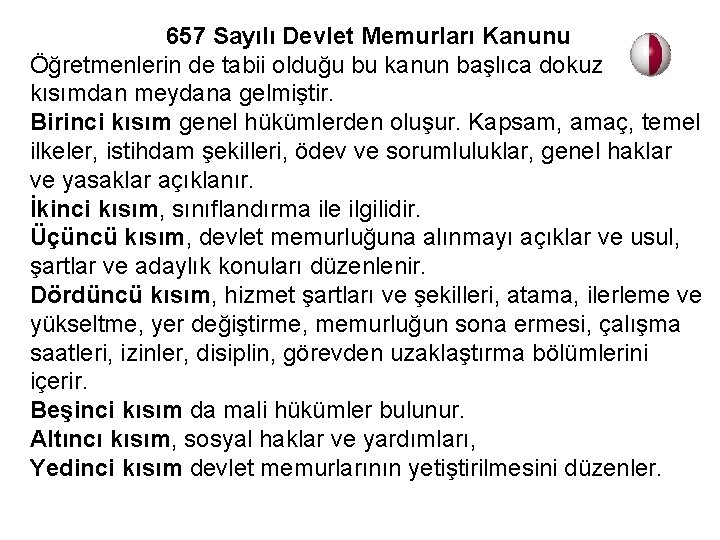 657 Sayılı Devlet Memurları Kanunu

Öğretmenlerin de tabii olduğu bu kanun başlıca dokuz kısımdan meydana gelmiştir.

Birinci kısım genel hükümlerden oluşur. Kapsam, amaç, temel ilkeler, istihdam şekilleri, ödev ve sorumluluklar, genel haklar ve yasaklar açıklanır.

İkinci kısım, sınıflandırma ile ilgilidir.

Üçüncü kısım, devlet memurluğuna alınmayı açıklar ve usul, şartlar ve adaylık konuları düzenlenir.

Dördüncü kısım, hizmet şartları ve şekilleri, atama, ilerleme ve yükseltme, yer değiştirme, memurluğun sona ermesi, çalışma saatleri, izinler, disiplin, görevden uzaklaştırma bölümlerini içerir.

Beşinci kısım da mali hükümler bulunur.

Altıncı kısım, sosyal haklar ve yardımları,

Yedinci kısım devlet memurlarının yetiştirilmesini düzenler.